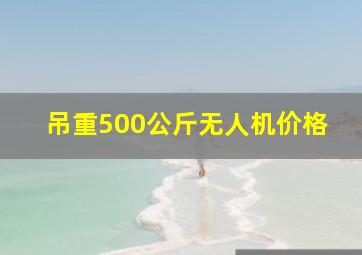 吊重500公斤无人机价格